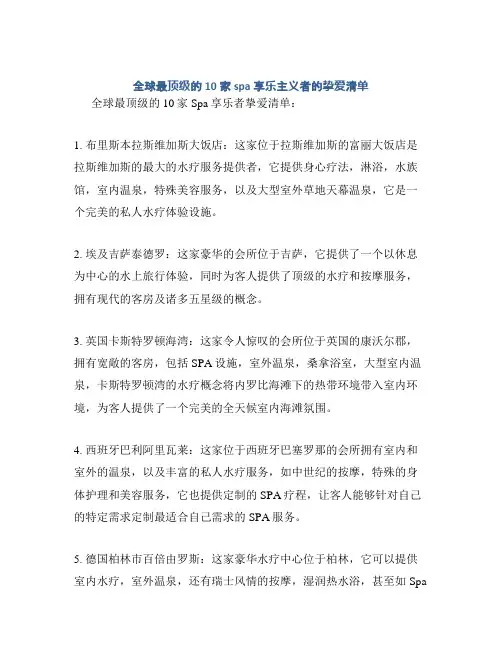 全球最顶级的10家spa享乐主义者的挚爱清单

全球最顶级的10家Spa享乐者挚爱清单：

1. 布里斯本拉斯维加斯大饭店：这家位于拉斯维加斯的富丽大饭店是拉斯维加斯的最大的水疗服务提供者，它提供身心疗法，淋浴，水族馆，室内温泉，特殊美容服务，以及大型室外草地天幕温泉，它是一个完美的私人水疗体验设施。

2. 埃及吉萨泰德罗：这家豪华的会所位于吉萨，它提供了一个以休息为中心的水上旅行体验，同时为客人提供了顶级的水疗和按摩服务，拥有现代的客房及诸多五星级的概念。

3. 英国卡斯特罗顿海湾：这家令人惊叹的会所位于英国的康沃尔郡，拥有宽敞的客房，包括SPA设施，室外温泉，桑拿浴室，大型室内温泉，卡斯特罗顿湾的水疗概念将内罗比海滩下的热带环境带入室内环境，为客人提供了一个完美的全天候室内海滩氛围。

4. 西班牙巴利阿里瓦莱：这家位于西班牙巴塞罗那的会所拥有室内和室外的温泉，以及丰富的私人水疗服务，如中世纪的按摩，特殊的身体护理和美容服务，它也提供定制的SPA疗程，让客人能够针对自己的特定需求定制最适合自己需求的SPA服务。

5. 德国柏林市百倍由罗斯：这家豪华水疗中心位于柏林，它可以提供室内水疗，室外温泉，还有瑞士风情的按摩，湿润热水浴，甚至如Spa